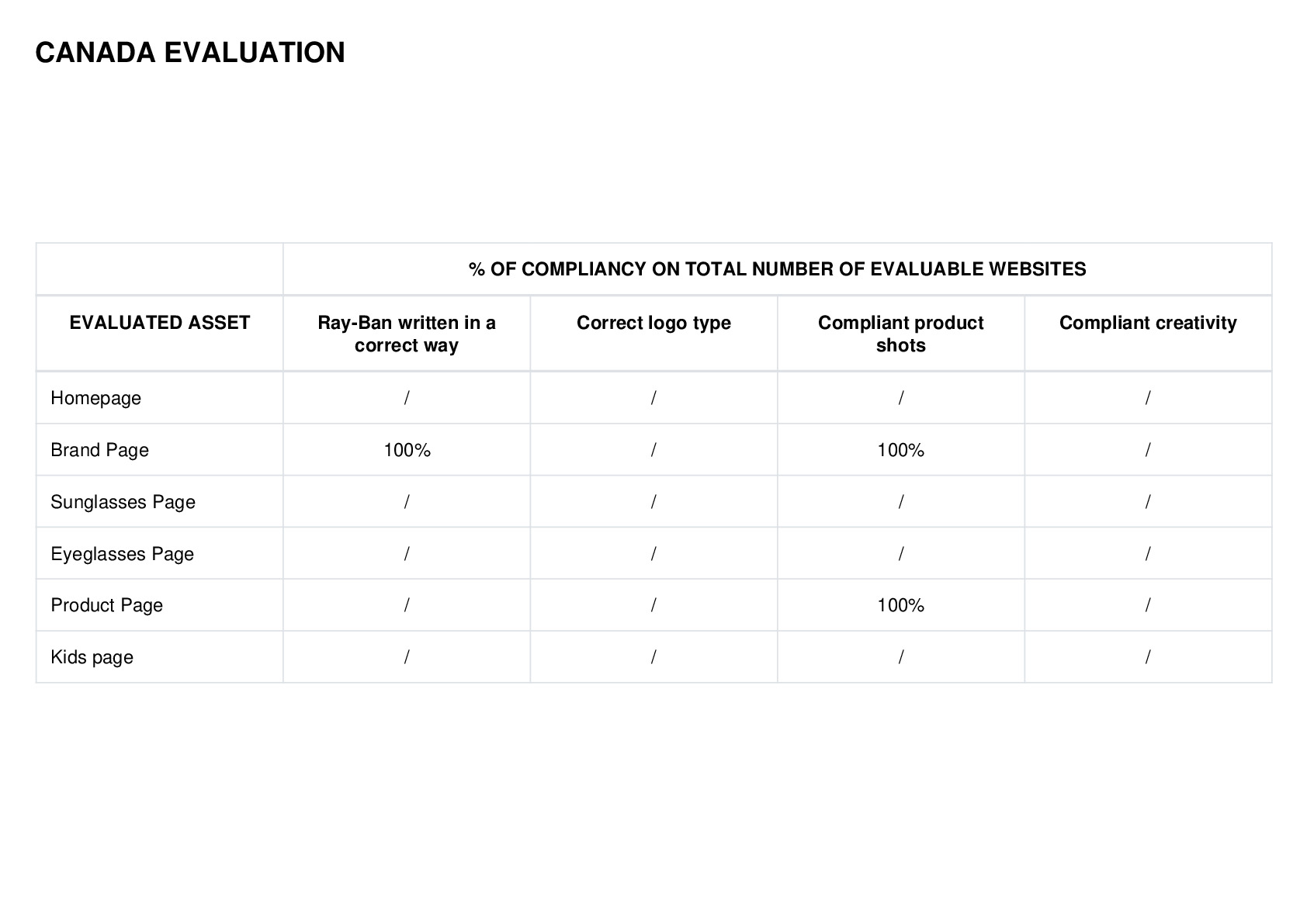 CANADA EVALUATION

| | % OF COMPLIANCY ON TOTAL NUMBER OF EVALUABLE WEBSITES | | | |
|---|---|---|---|---|
| EVALUATED ASSET | Ray-Ban written in a correct way | Correct logo type | Compliant product shots | Compliant creativity |
| Homepage | / | / | / | / |
| Brand Page | 100% | / | 100% | / |
| Sunglasses Page | / | / | / | / |
| Eyeglasses Page | / | / | / | / |
| Product Page | / | / | 100% | / |
| Kids page | / | / | / | / |